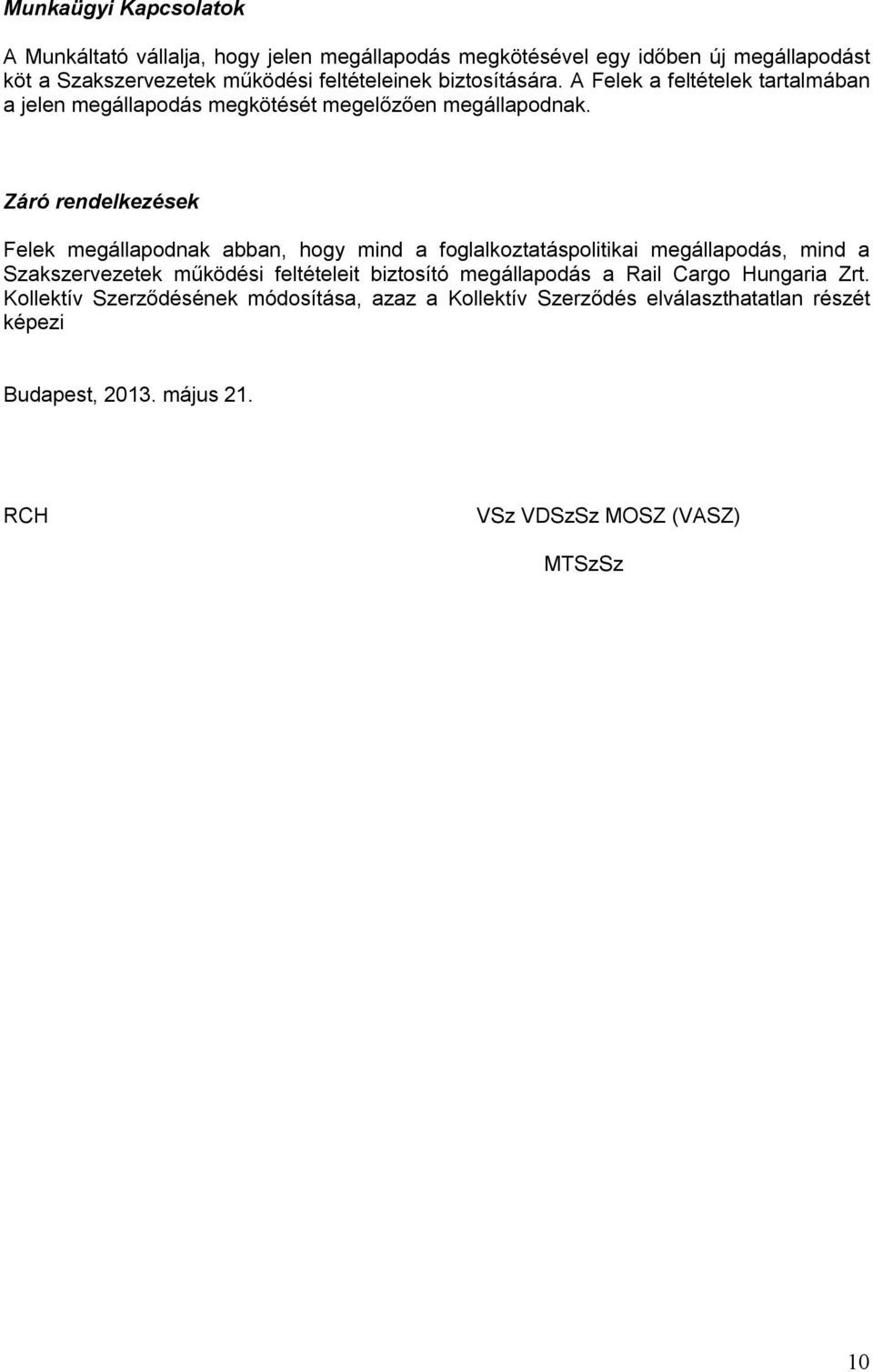 Munkaügyi Kapcsolatok

A Munkáltató vállalja, hogy jelen megállapodás megkötésével egy időben új megállapodást köt a Szakszervezetek működési feltételeinek biztosítására. A Felek a feltételek tartalmában a jelen megállapodás megkötését megelőzően megállapodnak.

Záró rendelkezések

Felek megállapodnak abban, hogy mind a foglalkoztatáspolitikai megállapodás, mind a Szakszervezetek működési feltételeit biztosító megállapodás a Rail Cargo Hungaria Zrt. Kollektív Szerződésének módosítása, azaz a Kollektív Szerződés elválaszthatatlan részét képezi

Budapest, 2013. május 21.

RCH

VSz VDSzSz MOSZ (VASZ)

MTSzSz

10